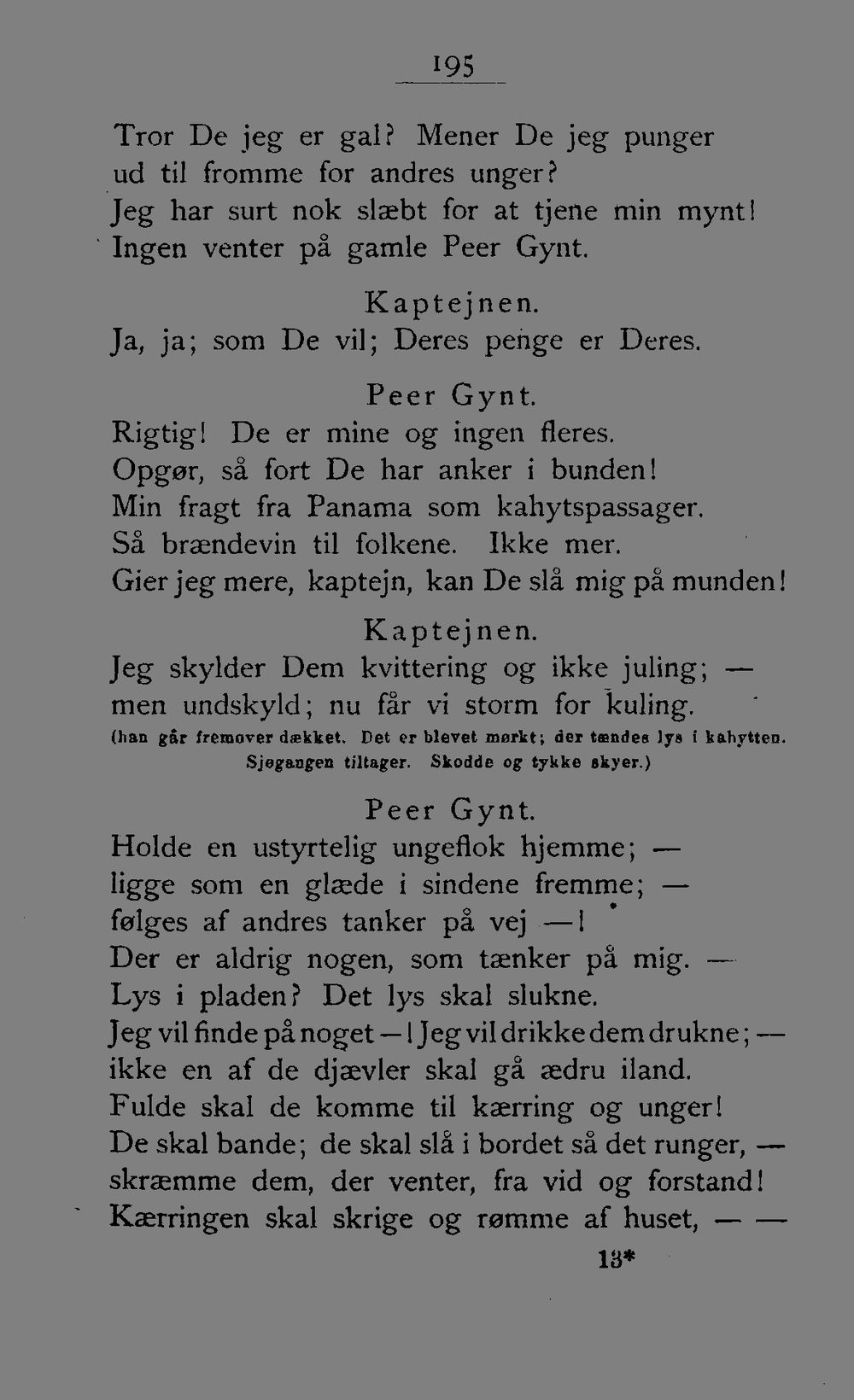 195

Tror De jeg er gal? Mener De jeg punger ud til fromme for andres unger? Jeg har surt nok slæbt for at tjene min mynt! Ingen venter på gamle Peer Gynt.

Kaptejnen.
Ja, ja; som De vil; Deres penge er Deres.

Peer Gynt.
Rigtig! De er mine og ingen fleres. Opgør, så fort De har anker i bunden! Min fragt fra Panama som kahytspassager. Så brændevin til folkene. Ikke mer. Gier jeg mere, kaptejn, kan De slå mig på munden!

Kaptejnen.
Jeg skylder Dem kvittering og ikke juling; — men undskyld; nu får vi storm for kuling.
(han går fremover dækket. Det er blevet mørkt; der tændes lys i kahytten. Sjøgangen tiltager. Skodde og tykke skyer.)

Peer Gynt.
Holde en ustyrtelig ungeflok hjemme; — ligge som en glæde i sindene fremme; — følges af andres tanker på vej —! Der er aldrig nogen, som tænker på mig. — Lys i pladen? Det lys skal slukne. Jeg vil finde på noget —! Jeg vil drikke dem drukne; — ikke en af de djævler skal gå ædru iland. Fulde skal de komme til kærring og unger! De skal bande; de skal slå i bordet så det runger, — skræmme dem, der venter, fra vid og forstand! Kærringen skal skrige og rømme af huset, — —

13*